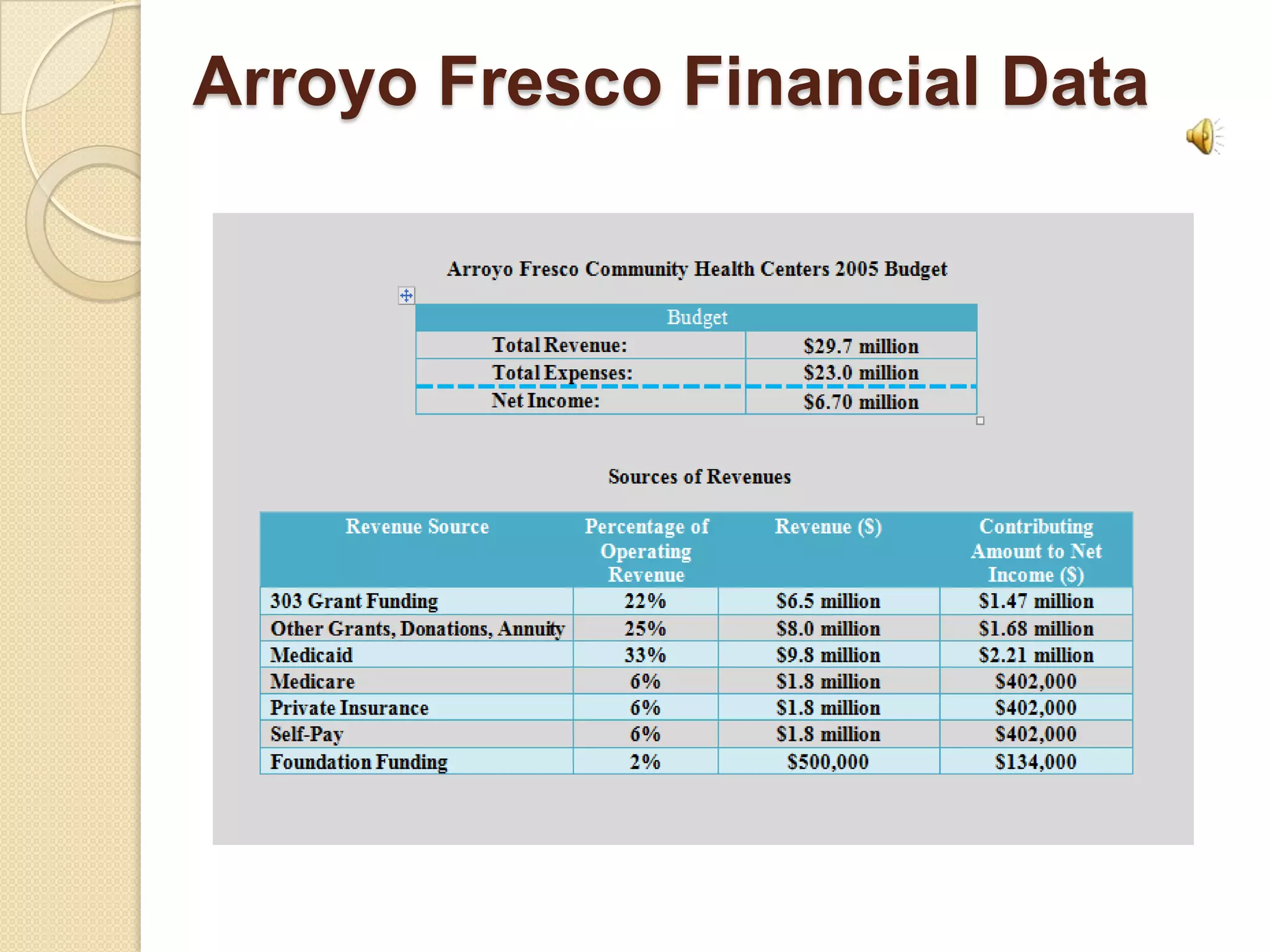 Arroyo Fresco Financial Data

Arroyo Fresco Community Health Centers 2005 Budget

| Budget | |
|---|---|
| Total Revenue: | \$29.7 million |
| Total Expenses: | \$23.0 million |
| Net Income: | \$6.70 million |

Sources of Revenues

| Revenue Source | Percentage of Operating Revenue | Revenue (\$) | Contributing Amount to Net Income (\$) |
|---|---|---|---|
| 303 Grant Funding | 22% | \$6.5 million | \$1.47 million |
| Other Grants, Donations, Annuity | 25% | \$8.0 million | \$1.68 million |
| Medicaid | 33% | \$9.8 million | \$2.21 million |
| Medicare | 6% | \$1.8 million | \$402,000 |
| Private Insurance | 6% | \$1.8 million | \$402,000 |
| Self-Pay | 6% | \$1.8 million | \$402,000 |
| Foundation Funding | 2% | \$500,000 | \$134,000 |